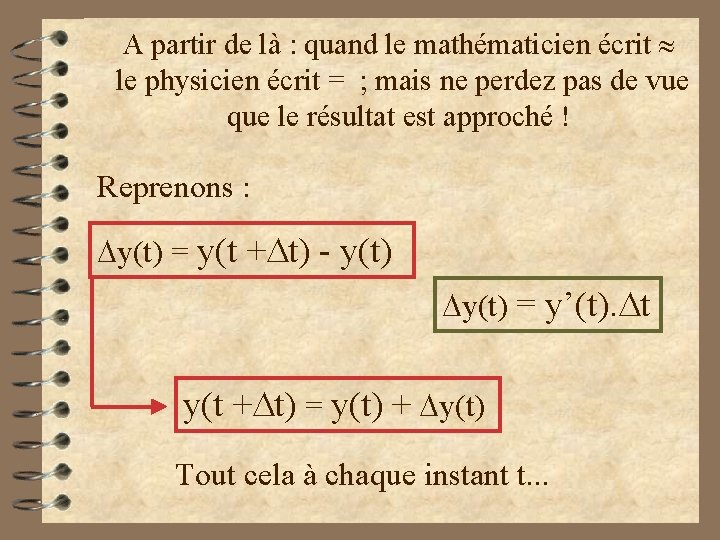 A partir de là : quand le mathématicien écrit $\approx$ le physicien écrit = ; mais ne perdez pas de vue que le résultat est approché !

Reprenons :

$\Delta y(t) = y(t + \Delta t) - y(t)$

$\Delta y(t) = y'(t).\Delta t$

$y(t + \Delta t) = y(t) + \Delta y(t)$

Tout cela à chaque instant t...